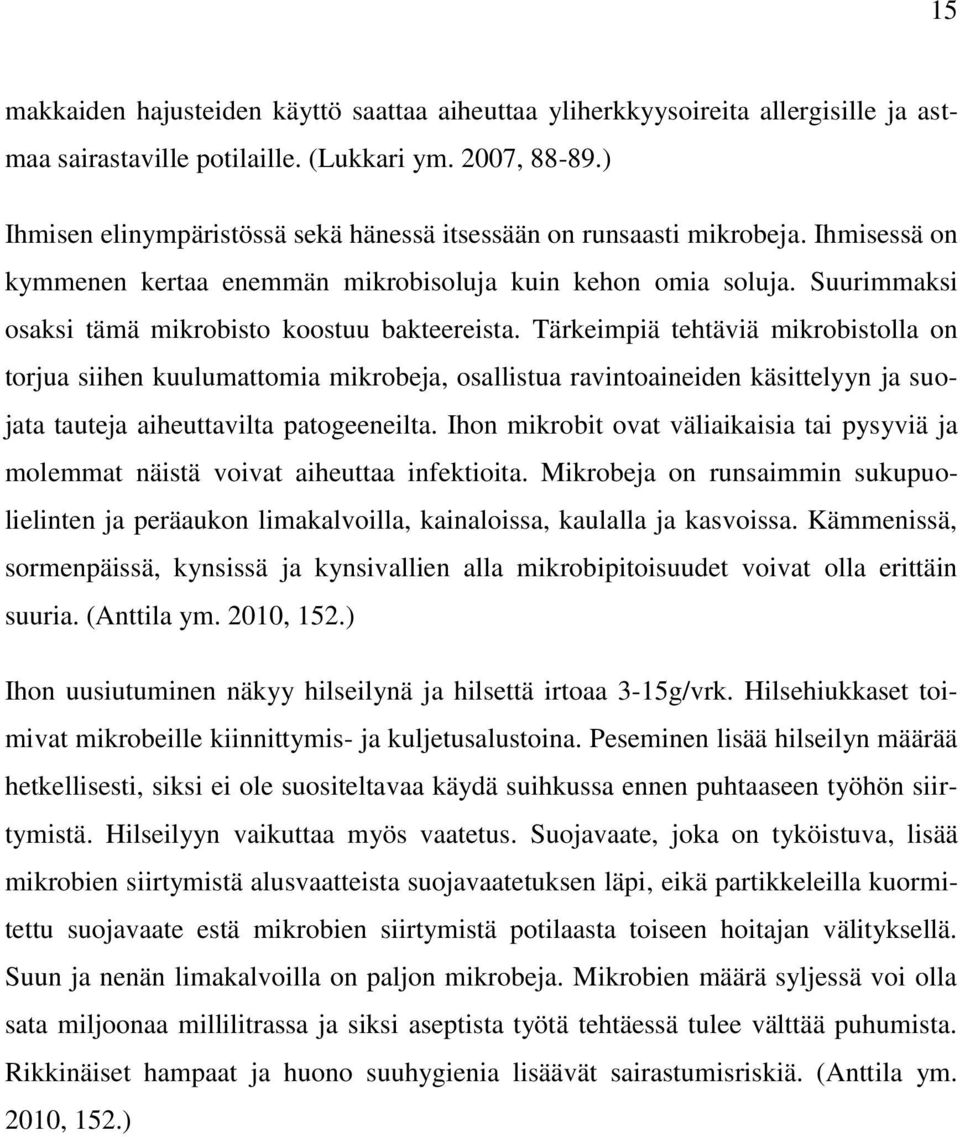 15

makkaiden hajusteiden käyttö saattaa aiheuttaa yliherkkyysoireita allergisille ja astmaa sairastaville potilaille. (Lukkari ym. 2007, 88-89.)

Ihmisen elinympäristössä sekä hänessä itsessään on runsaasti mikrobeja. Ihmisessä on kymmenen kertaa enemmän mikrobisoluja kuin kehon omia soluja. Suurimmaksi osaksi tämä mikrobisto koostuu bakteereista. Tärkeimpiä tehtäviä mikrobistolla on torjua siihen kuulumattomia mikrobeja, osallistua ravintoaineiden käsittelyyn ja suojata tauteja aiheuttavilta patogeeneilta. Ihon mikrobit ovat väliaikaisia tai pysyviä ja molemmat näistä voivat aiheuttaa infektioita. Mikrobeja on runsaimmin sukupuolielinten ja peräaukon limakalvoilla, kainaloissa, kaulalla ja kasvoissa. Kämmenissä, sormenpäissä, kynsissä ja kynsivallien alla mikrobipitoisuudet voivat olla erittäin suuria. (Anttila ym. 2010, 152.)

Ihon uusiutuminen näkyy hilseilynä ja hilsettä irtoaa 3-15g/vrk. Hilsehiukkaset toimivat mikrobeille kiinnittymis- ja kuljetusalustoina. Peseminen lisää hilseilyn määrää hetkellisesti, siksi ei ole suositeltavaa käydä suihkussa ennen puhtaaseen työhön siirtymistä. Hilseilyyn vaikuttaa myös vaatetus. Suojavaate, joka on tyköistuva, lisää mikrobien siirtymistä alusvaatteista suojavaatetuksen läpi, eikä partikkeleilla kuormitettu suojavaate estä mikrobien siirtymistä potilaasta toiseen hoitajan välityksellä. Suun ja nenän limakalvoilla on paljon mikrobeja. Mikrobien määrä syljessä voi olla sata miljoonaa millilitrassa ja siksi aseptista työtä tehtäessä tulee välttää puhumista. Rikkinäiset hampaat ja huono suuhygienia lisäävät sairastumisriskiä. (Anttila ym. 2010, 152.)